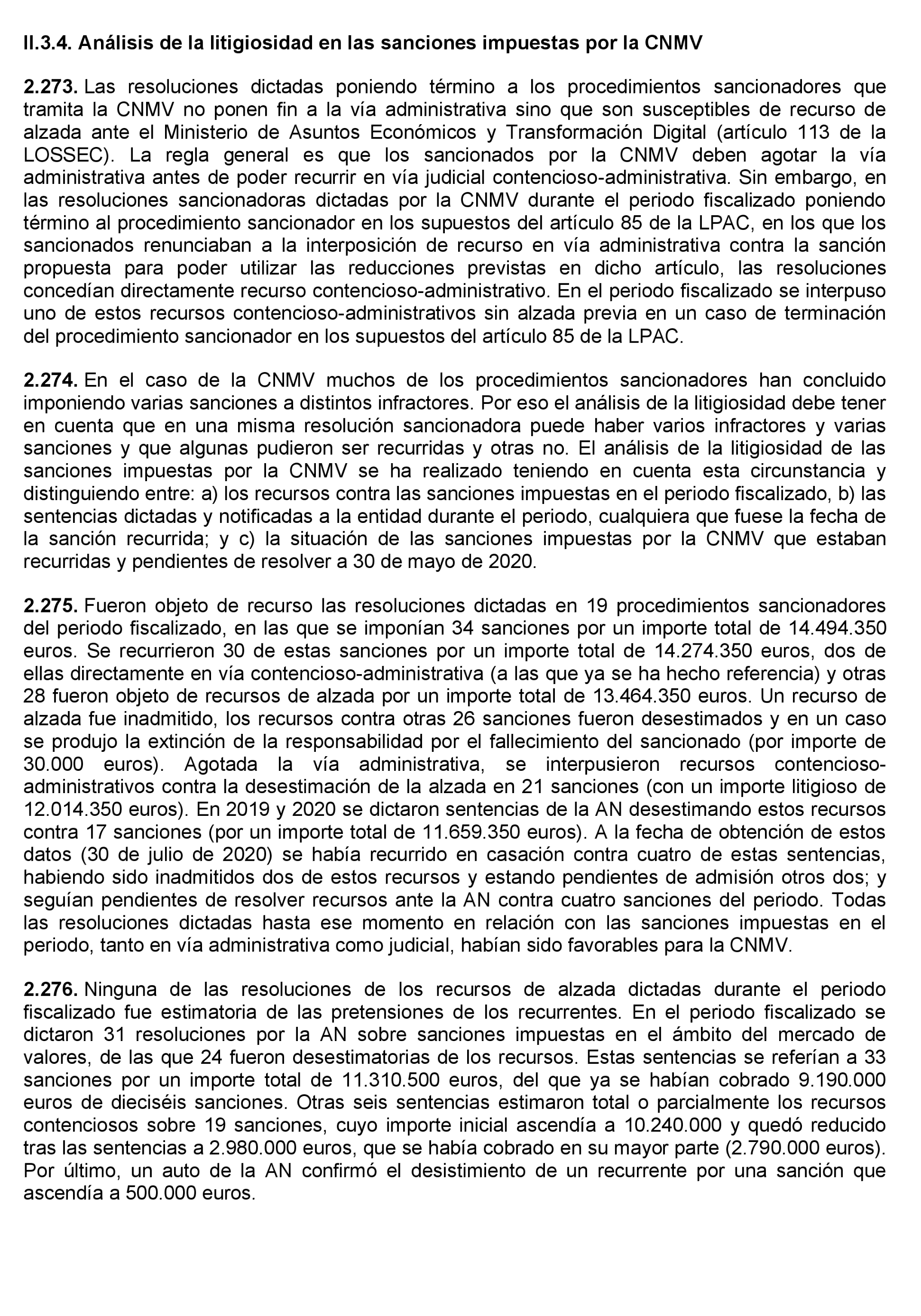 II.3.4. Análisis de la litigiosidad en las sanciones impuestas por la CNMV

2.273. Las resoluciones dictadas poniendo término a los procedimientos sancionadores que tramita la CNMV no ponen fin a la vía administrativa sino que son susceptibles de recurso de alzada ante el Ministerio de Asuntos Económicos y Transformación Digital (artículo 113 de la LOSSEC). La regla general es que los sancionados por la CNMV deben agotar la vía administrativa antes de poder recurrir en vía judicial contencioso-administrativa. Sin embargo, en las resoluciones sancionadoras dictadas por la CNMV durante el periodo fiscalizado poniendo término al procedimiento sancionador en los supuestos del artículo 85 de la LPAC, en los que los sancionados renunciaban a la interposición de recurso en vía administrativa contra la sanción propuesta para poder utilizar las reducciones previstas en dicho artículo, las resoluciones concedían directamente recurso contencioso-administrativo. En el periodo fiscalizado se interpuso uno de estos recursos contencioso-administrativos sin alzada previa en un caso de terminación del procedimiento sancionador en los supuestos del artículo 85 de la LPAC.

2.274. En el caso de la CNMV muchos de los procedimientos sancionadores han concluido imponiendo varias sanciones a distintos infractores. Por eso el análisis de la litigiosidad debe tener en cuenta que en una misma resolución sancionadora puede haber varios infractores y varias sanciones y que algunas pudieron ser recurridas y otras no. El análisis de la litigiosidad de las sanciones impuestas por la CNMV se ha realizado teniendo en cuenta esta circunstancia y distinguiendo entre: a) los recursos contra las sanciones impuestas en el periodo fiscalizado, b) las sentencias dictadas y notificadas a la entidad durante el periodo, cualquiera que fuese la fecha de la sanción recurrida; y c) la situación de las sanciones impuestas por la CNMV que estaban recurridas y pendientes de resolver a 30 de mayo de 2020.

2.275. Fueron objeto de recurso las resoluciones dictadas en 19 procedimientos sancionadores del periodo fiscalizado, en las que se imponían 34 sanciones por un importe total de 14.494.350 euros. Se recurrieron 30 de estas sanciones por un importe total de 14.274.350 euros, dos de ellas directamente en vía contencioso-administrativa (a las que ya se ha hecho referencia) y otras 28 fueron objeto de recursos de alzada por un importe total de 13.464.350 euros. Un recurso de alzada fue inadmitido, los recursos contra otras 26 sanciones fueron desestimados y en un caso se produjo la extinción de la responsabilidad por el fallecimiento del sancionado (por importe de 30.000 euros). Agotada la vía administrativa, se interpusieron recursos contencioso-administrativos contra la desestimación de la alzada en 21 sanciones (con un importe litigioso de 12.014.350 euros). En 2019 y 2020 se dictaron sentencias de la AN desestimando estos recursos contra 17 sanciones (por un importe total de 11.659.350 euros). A la fecha de obtención de estos datos (30 de julio de 2020) se había recurrido en casación contra cuatro de estas sentencias, habiendo sido inadmitidos dos de estos recursos y estando pendientes de admisión otros dos; y seguían pendientes de resolver recursos ante la AN contra cuatro sanciones del periodo. Todas las resoluciones dictadas hasta ese momento en relación con las sanciones impuestas en el periodo, tanto en vía administrativa como judicial, habían sido favorables para la CNMV.

2.276. Ninguna de las resoluciones de los recursos de alzada dictadas durante el periodo fiscalizado fue estimatoria de las pretensiones de los recurrentes. En el periodo fiscalizado se dictaron 31 resoluciones por la AN sobre sanciones impuestas en el ámbito del mercado de valores, de las que 24 fueron desestimatorias de los recursos. Estas sentencias se referían a 33 sanciones por un importe total de 11.310.500 euros, del que ya se habían cobrado 9.190.000 euros de dieciséis sanciones. Otras seis sentencias estimaron total o parcialmente los recursos contenciosos sobre 19 sanciones, cuyo importe inicial ascendía a 10.240.000 y quedó reducido tras las sentencias a 2.980.000 euros, que se había cobrado en su mayor parte (2.790.000 euros). Por último, un auto de la AN confirmó el desistimiento de un recurrente por una sanción que ascendía a 500.000 euros.